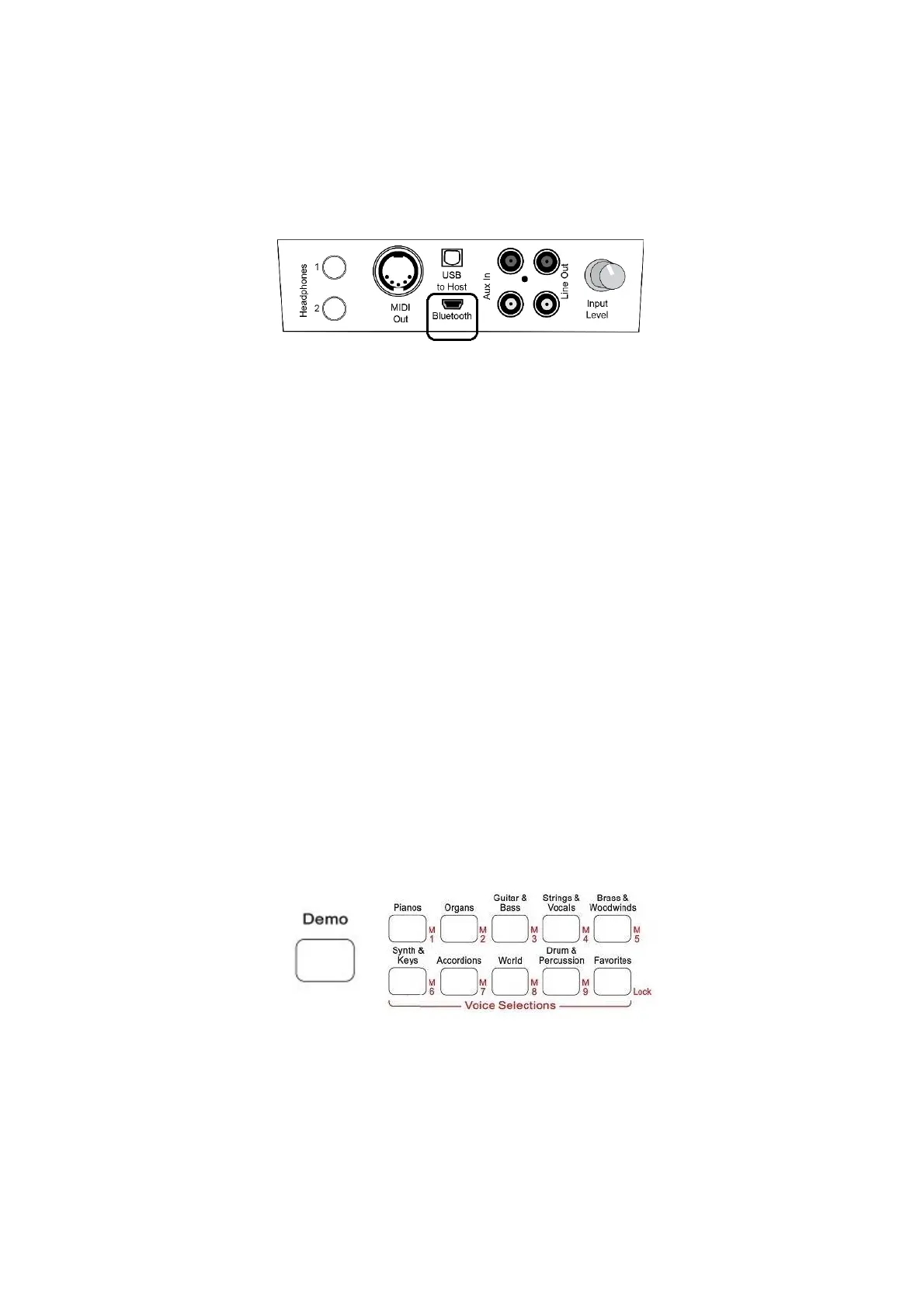 Headphones 1 2

MIDI Out

USB to Host

Bluetooth

Aux In

Line Out

Input Level

Demo

Pianos M 1
Organs M 2
Guitar & Bass M 3
Strings & Vocals M 4
Brass & Woodwinds M 5
Synth & Keys M 6
Accordions M 7
World M 8
Drum & Percussion M 9
Favorites Lock

Voice Selections